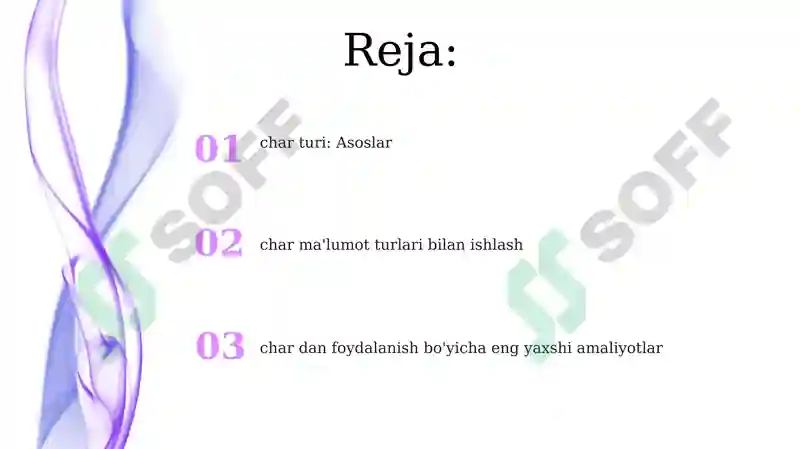 Reja:

01 char turi: Asoslar

02 char ma'lumot turlari bilan ishlash

03 char dan foydalanish bo'yicha eng yaxshi amaliyotlar

SOFF

SOFF